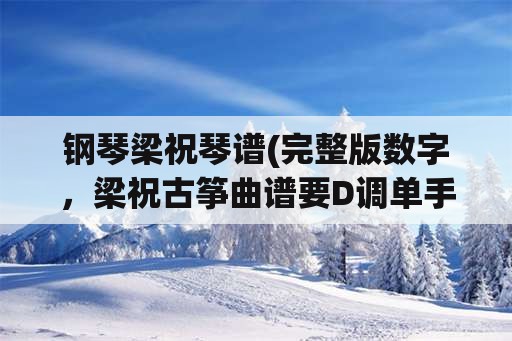 钢琴梁祝琴谱(完整版数字，梁祝古筝曲谱要D调单手